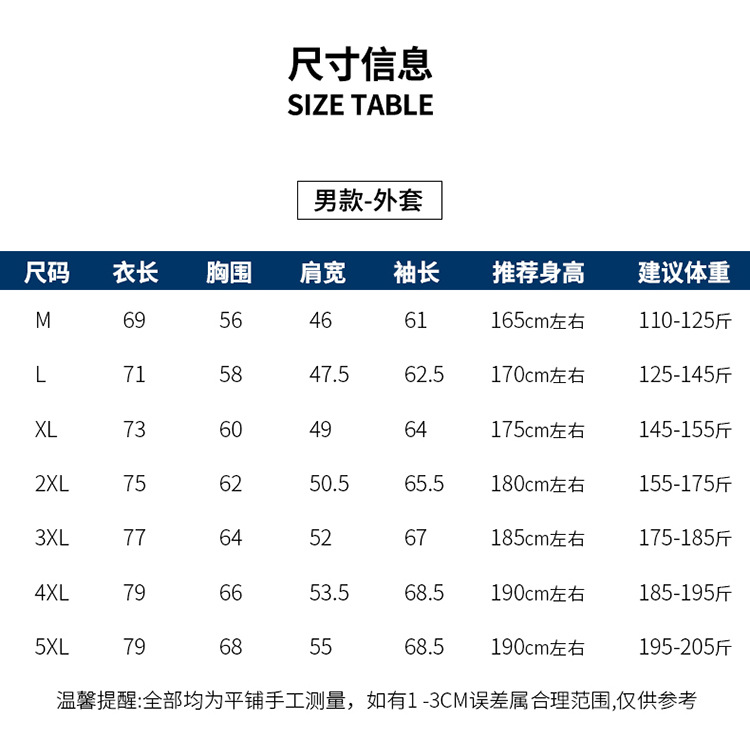 尺寸信息
SIZE TABLE

男款-外套

| 尺码 | 衣长 | 胸围 | 肩宽 | 袖长 | 推荐身高 | 建议体重 |
|---|---|---|---|---|---|---|
| M | 69 | 56 | 46 | 61 | 165cm左右 | 110-125斤 |
| L | 71 | 58 | 47.5 | 62.5 | 170cm左右 | 125-145斤 |
| XL | 73 | 60 | 49 | 64 | 175cm左右 | 145-155斤 |
| 2XL | 75 | 62 | 50.5 | 65.5 | 180cm左右 | 155-175斤 |
| 3XL | 77 | 64 | 52 | 67 | 185cm左右 | 175-185斤 |
| 4XL | 79 | 66 | 53.5 | 68.5 | 190cm左右 | 185-195斤 |
| 5XL | 79 | 68 | 55 | 68.5 | 190cm左右 | 195-205斤 |

温馨提醒:全部均为平铺手工测量，如有1 -3CM误差属合理范围,仅供参考